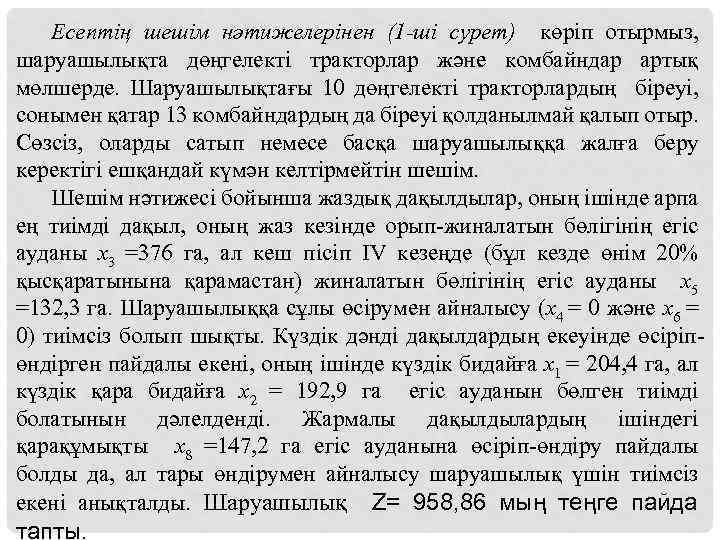 Есептің шешім нәтижелерінен (1-ші сурет) көріп отырмыз, шаруашылықта дөңгелекті тракторлар және комбайндар артық мөлшерде. Шаруашылықтағы 10 дөңгелекті тракторлардың біреуі, сонымен қатар 13 комбайндардың да біреуі қолданылмай қалып отыр. Сөзсіз, оларды сатып немесе басқа шаруашылыққа жалға беру керектігі ешқандай күмән келтірмейтін шешім.

Шешім нәтижесі бойынша жаздық дақылдылар, оның ішінде арпа ең тиімді дақыл, оның жаз кезінде орып-жиналатын бөлігінің егіс ауданы $x_3$ =376 га, ал кеш пісіп IV кезеңде (бұл кезде өнім 20% қысқаратынына қарамастан) жиналатын бөлігінің егіс ауданы $x_5$ =132,3 га. Шаруашылыққа сұлы өсірумен айналысу ($x_4 = 0$ және $x_6 = 0$) тиімсіз болып шықты. Күздік дәнді дақылдардың екеуінде өсіріп-өндірген пайдалы екені, оның ішінде күздік бидайға $x_1 = 204,4$ га, ал күздік қара бидайға $x_2 = 192,9$ га егіс ауданын бөлген тиімді болатынын дәлелденді. Жармалы дақылдылардың ішіндегі қарақұмықты $x_8$ =147,2 га егіс ауданына өсіріп-өндіру пайдалы болды да, ал тары өндірумен айналысу шаруашылық үшін тиімсіз екені анықталды. Шаруашылық Z= 958,86 мың теңге пайда тапты.